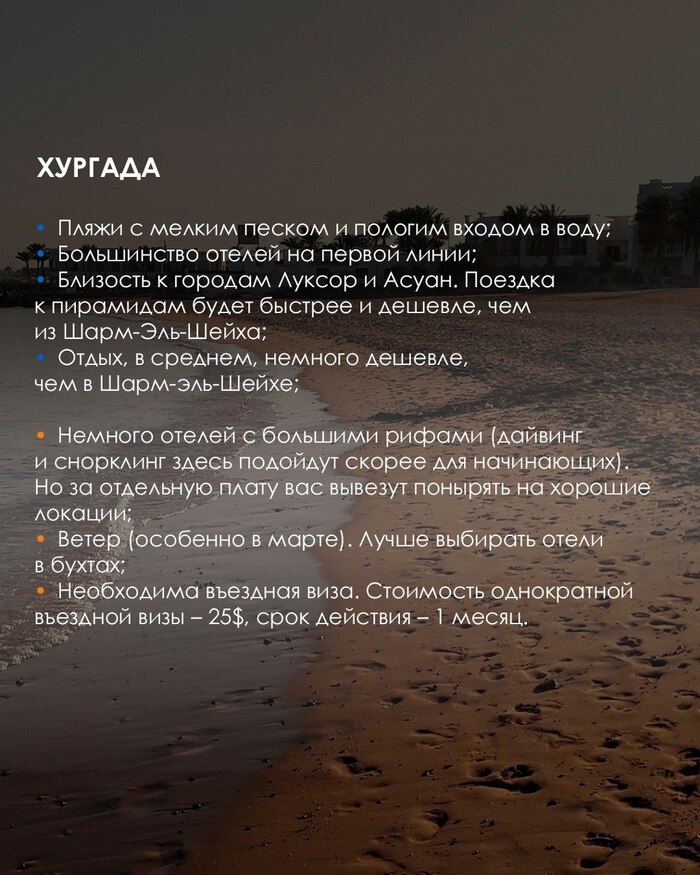 ХУРГАДА

• Пляжи с мелким песком и пологим входом в воду;
• Большинство отелей на первой линии;
• Близость к городам Луксор и Асуан. Поездка к пирамидам будет быстрее и дешевле, чем из Шарм-Эль-Шейха;
• Отдых, в среднем, немного дешевле, чем в Шарм-эль-Шейхе;

• Немного отелей с большими рифами (дайвинг и снорклинг здесь подойдут скорее для начинающих). Но за отдельную плату вас вывезут понырять на хорошие локации;
• Ветер (особенно в марте). Лучше выбирать отели в бухтах;
• Необходима въездная виза. Стоимость однократной въездной визы – 25$, срок действия – 1 месяц.